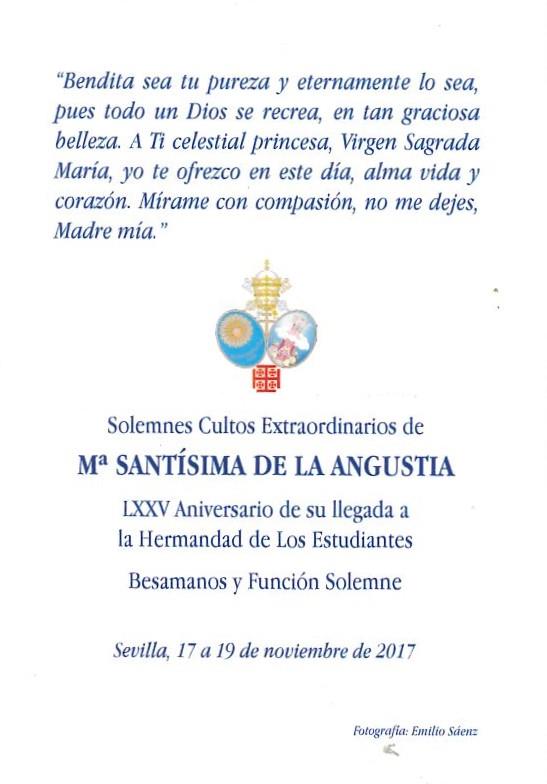 "Bendita sea tu pureza y eternamente lo sea, pues todo un Dios se recrea, en tan graciosa belleza. A Ti celestial princesa, Virgen Sagrada María, yo te ofrezco en este día, alma vida y corazón. Mírame con compasión, no me dejes, Madre mía."

Solemnes Cultos Extraordinarios de

Mª SANTÍSIMA DE LA ANGUSTIA

LXXV Aniversario de su llegada a la Hermandad de Los Estudiantes

Besamanos y Función Solemne

Sevilla, 17 a 19 de noviembre de 2017

Fotografía: Emilio Sáenz